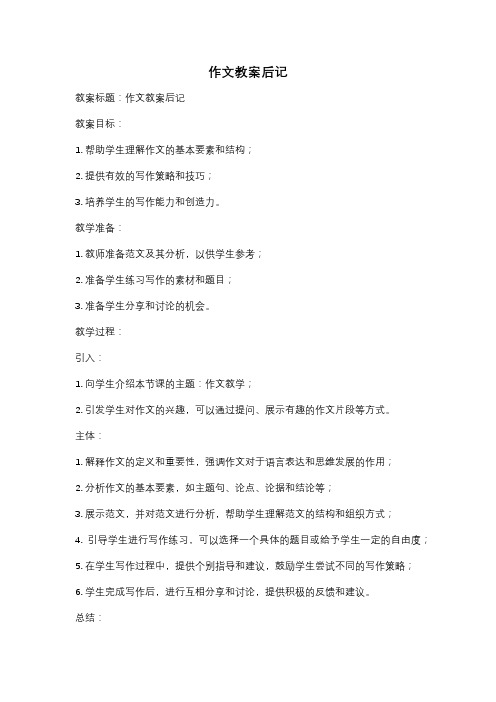 作文教案后记

教案标题：作文教案后记

教案目标：

1. 帮助学生理解作文的基本要素和结构；

2. 提供有效的写作策略和技巧；

3. 培养学生的写作能力和创造力。

教学准备：

1. 教师准备范文及其分析，以供学生参考；

2. 准备学生练习写作的素材和题目；

3. 准备学生分享和讨论的机会。

教学过程：

引入：

1. 向学生介绍本节课的主题：作文教学；

2. 引发学生对作文的兴趣，可以通过提问、展示有趣的作文片段等方式。

主体：

1. 解释作文的定义和重要性，强调作文对于语言表达和思维发展的作用；

2. 分析作文的基本要素，如主题句、论点、论据和结论等；

3. 展示范文，并对范文进行分析，帮助学生理解范文的结构和组织方式；

4. 引导学生进行写作练习，可以选择一个具体的题目或给予学生一定的自由度；

5. 在学生写作过程中，提供个别指导和建议，鼓励学生尝试不同的写作策略；

6. 学生完成写作后，进行互相分享和讨论，提供积极的反馈和建议。

总结：